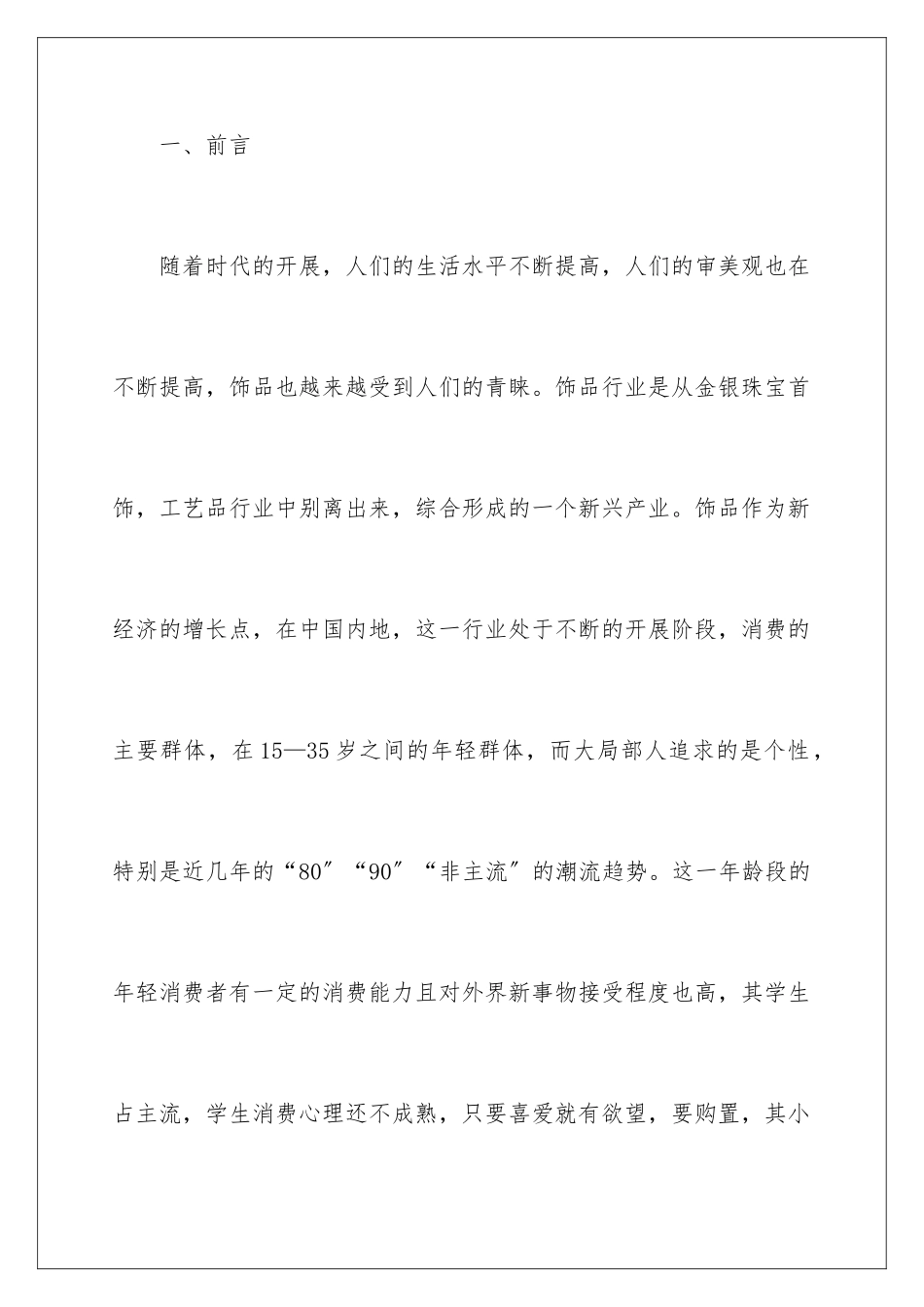 一、前言

随着时代的开展，人们的生活水平不断提高，人们的审美观也在不断提高，饰品也越来越受到人们的青睐。饰品行业是从金银珠宝首饰，工艺品行业中别离出来，综合形成的一个新兴产业。饰品作为新经济的增长点，在中国内地，这一行业处于不断的开展阶段，消费的主要群体，在15—35岁之间的年轻群体，而大局部人追求的是个性，特别是近几年的“80″“90″“非主流″的潮流趋势。这一年龄段的年轻消费者有一定的消费能力且对外界新事物接受程度也高，其学生占主流，学生消费心理还不成熟，只要喜爱就有欲望，要购置，其小